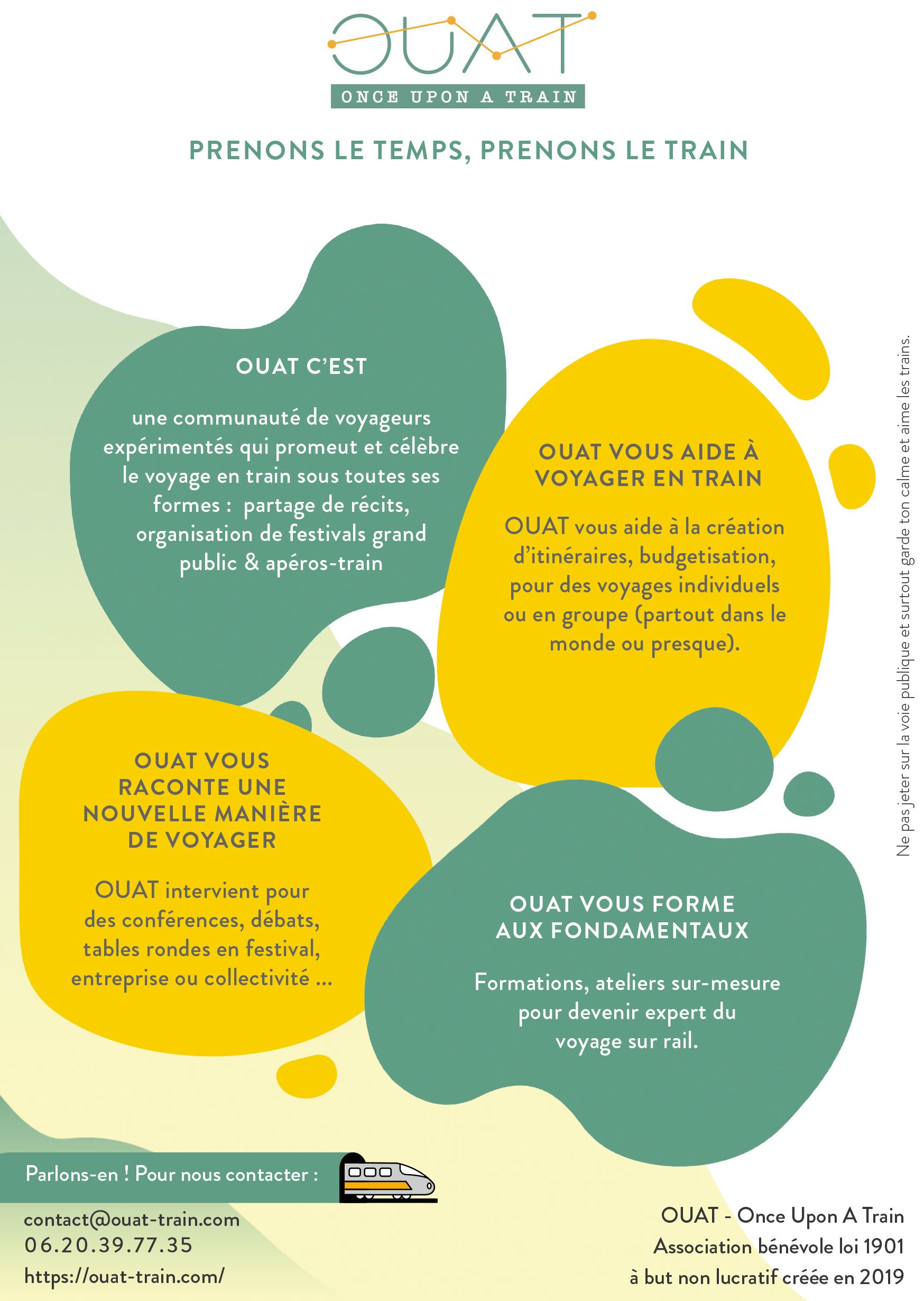 OUAT

ONCE UPON A TRAIN

PRENONS LE TEMPS, PRENONS LE TRAIN

OUAT C'EST

une communauté de voyageurs expérimentés qui promeut et célèbre le voyage en train sous toutes ses formes : partage de récits, organisation de festivals grand public & apéros-train

OUAT VOUS AIDE À VOYAGER EN TRAIN

OUAT vous aide à la création d'itinéraires, budgetisation, pour des voyages individuels ou en groupe (partout dans le monde ou presque).

OUAT VOUS RACONTE UNE NOUVELLE MANIÈRE DE VOYAGER

OUAT intervient pour des conférences, débats, tables rondes en festival, entreprise ou collectivité ...

OUAT VOUS FORME AUX FONDAMENTAUX

Formations, ateliers sur-mesure pour devenir expert du voyage sur rail.

Ne pas jeter sur la voie publique et surtout garde ton calme et aime les trains.

Parlons-en ! Pour nous contacter :

contact@ouat-train.com
06.20.39.77.35
https://ouat-train.com/

OUAT - Once Upon A Train
Association bénévole loi 1901
à but non lucratif créée en 2019